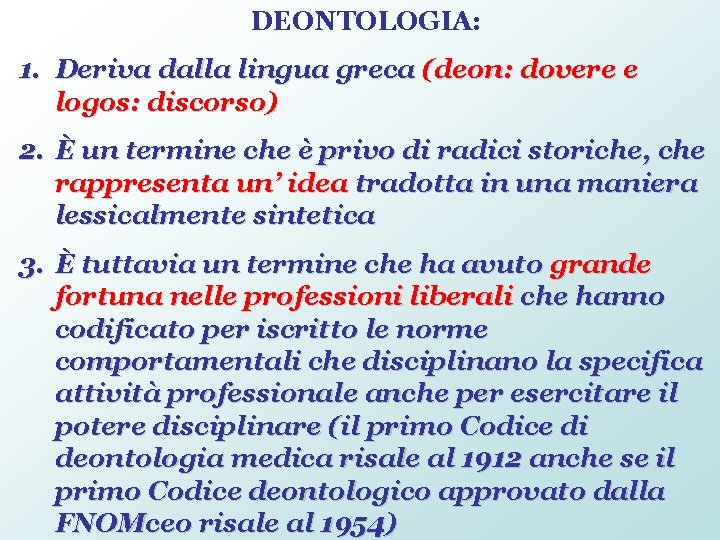 DEONTOLOGIA:

1. Deriva dalla lingua greca (deon: dovere e logos: discorso)

2. È un termine che è privo di radici storiche, che rappresenta un' idea tradotta in una maniera lessicalmente sintetica

3. È tuttavia un termine che ha avuto grande fortuna nelle professioni liberali che hanno codificato per iscritto le norme comportamentali che disciplinano la specifica attività professionale anche per esercitare il potere disciplinare (il primo Codice di deontologia medica risale al 1912 anche se il primo Codice deontologico approvato dalla FNOMceo risale al 1954)